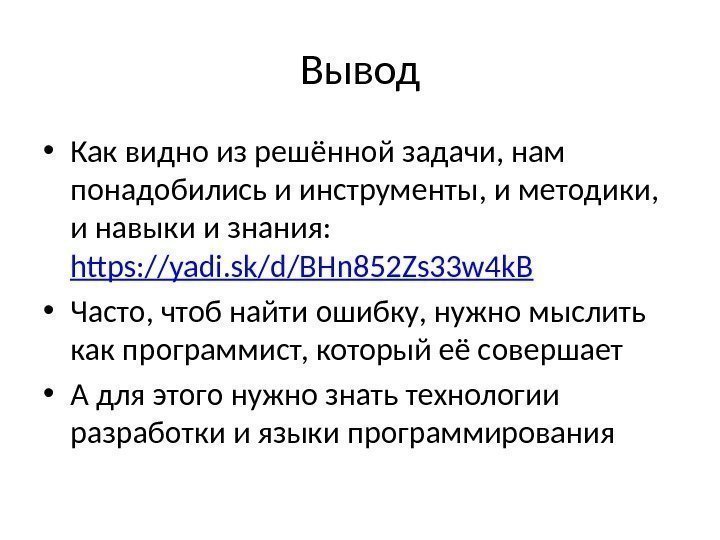 Вывод

• Как видно из решённой задачи, нам понадобились и инструменты, и методики, и навыки и знания: https://yadi.sk/d/BHn852Zs33w4kB
• Часто, чтоб найти ошибку, нужно мыслить как программист, который её совершает
• А для этого нужно знать технологии разработки и языки программирования